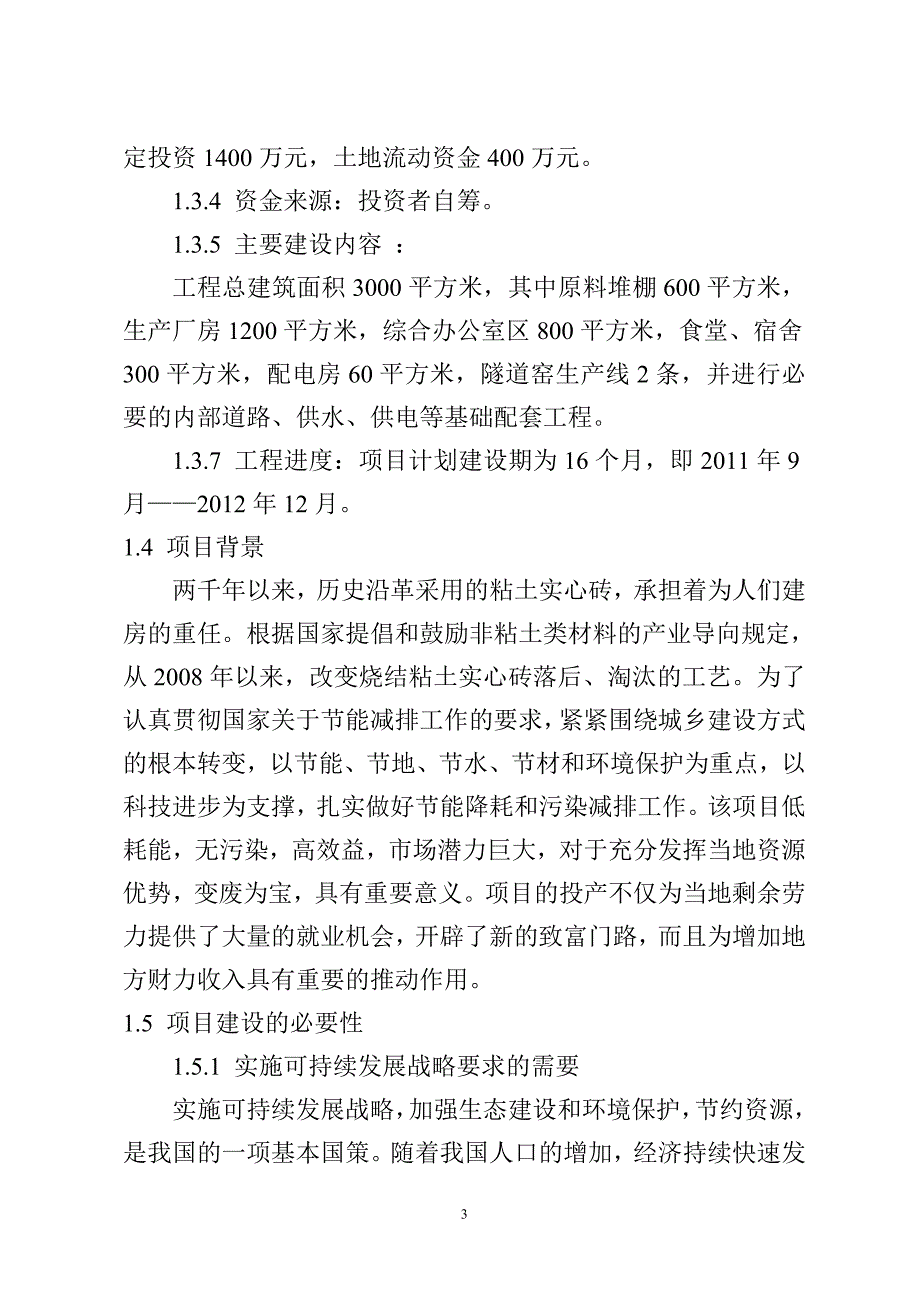 定投资 1400 万元，土地流动资金 400 万元。

1.3.4 资金来源：投资者自筹。

1.3.5 主要建设内容 ：

工程总建筑面积 3000 平方米，其中原料堆棚 600 平方米，生产厂房 1200 平方米，综合办公室区 800 平方米，食堂、宿舍 300 平方米，配电房 60 平方米，隧道窑生产线 2 条，并进行必要的内部道路、供水、供电等基础配套工程。

1.3.7 工程进度：项目计划建设期为 16 个月，即 2011 年 9 月——2012 年 12 月。

1.4 项目背景

两千年以来，历史沿革采用的粘土实心砖，承担着为人们建房的重任。根据国家提倡和鼓励非粘土类材料的产业导向规定，从 2008 年以来，改变烧结粘土实心砖落后、淘汰的工艺。为了认真贯彻国家关于节能减排工作的要求，紧紧围绕城乡建设方式的根本转变，以节能、节地、节水、节材和环境保护为重点，以科技进步为支撑，扎实做好节能降耗和污染减排工作。该项目低耗能，无污染，高效益，市场潜力巨大，对于充分发挥当地资源优势，变废为宝，具有重要意义。项目的投产不仅为当地剩余劳力提供了大量的就业机会，开辟了新的致富门路，而且为增加地方财力收入具有重要的推动作用。

1.5 项目建设的必要性

1.5.1 实施可持续发展战略要求的需要

实施可持续发展战略，加强生态建设和环境保护，节约资源，是我国的一项基本国策。随着我国人口的增加，经济持续快速发

3